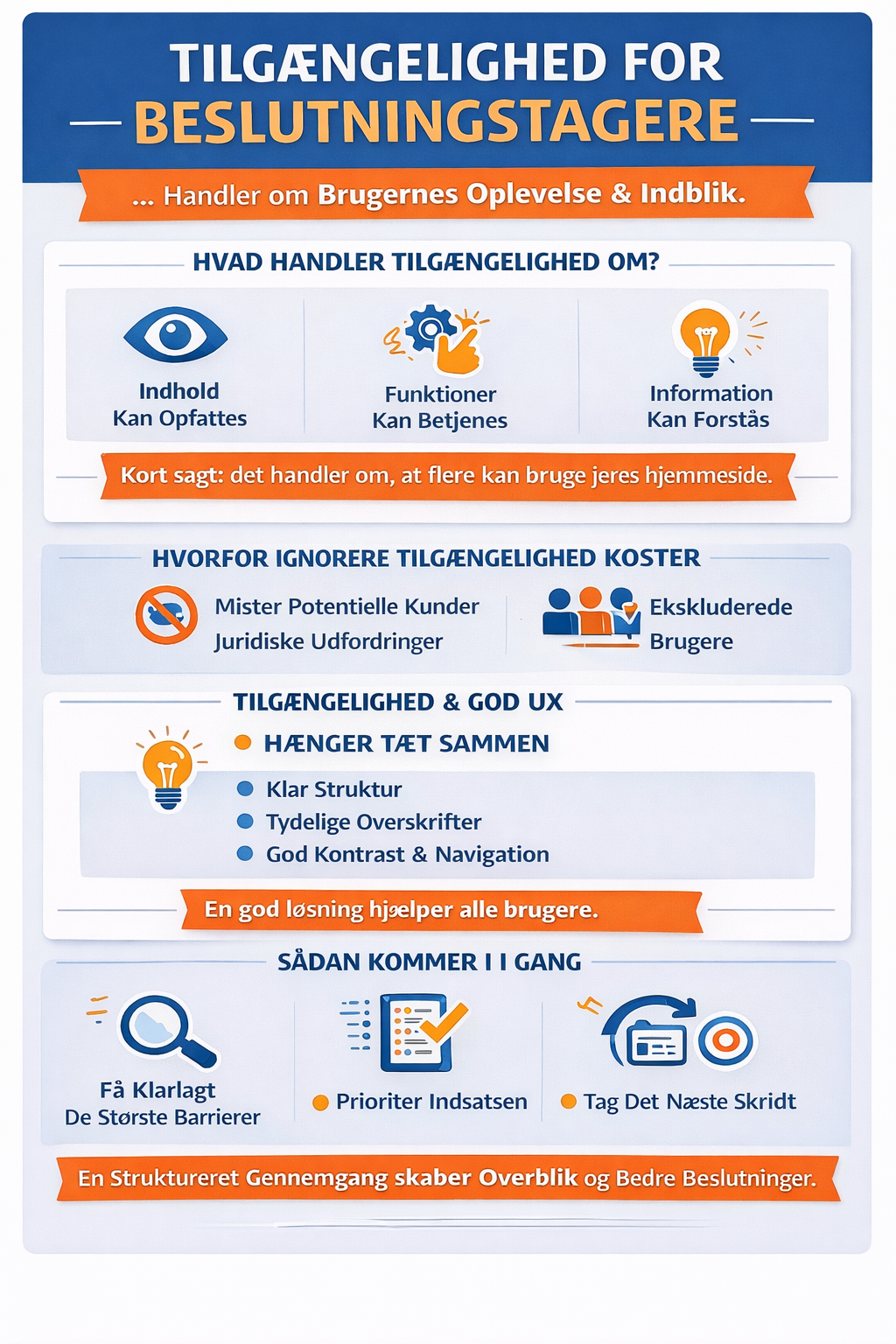 TILGÆNGELIGHED FOR
BESLUTNINGSTAGERE

... Handler om Brugernes Oplevelse & Indblik.

HVAD HANDLER TILGÆNGELIGHED OM?

Indhold
Kan Opfattes

Funktioner
Kan Betjenes

Information
Kan Forstås

Kort sagt: det handler om, at flere kan bruge jeres hjemmeside.

HVORFOR IGNORERE TILGÆNGELIGHED KOSTER

Mister Potentielle Kunder
Juridiske Udfordringer

Ekskluderede
Brugere

TILGÆNGELIGHED & GOD UX

HÆNGER TÆT SAMMEN

Klar Struktur
Tydelige Overskrifter
God Kontrast & Navigation

En god løsning hjælper alle brugere.

SÅDAN KOMMER I I GANG

Få Klarlagt
De Største Barrierer

Prioriter Indsatsen

Tag Det Næste Skridt

En Struktureret Gennemgang skaber Overblik og Bedre Beslutninger.